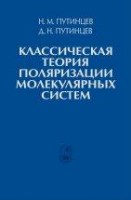 Н. М. ПУТИНЦЕВ
Д. Н. ПУТИНЦЕВ

КЛАССИЧЕСКАЯ ТЕОРИЯ ПОЛЯРИЗАЦИИ МОЛЕКУЛЯРНЫХ СИСТЕМ